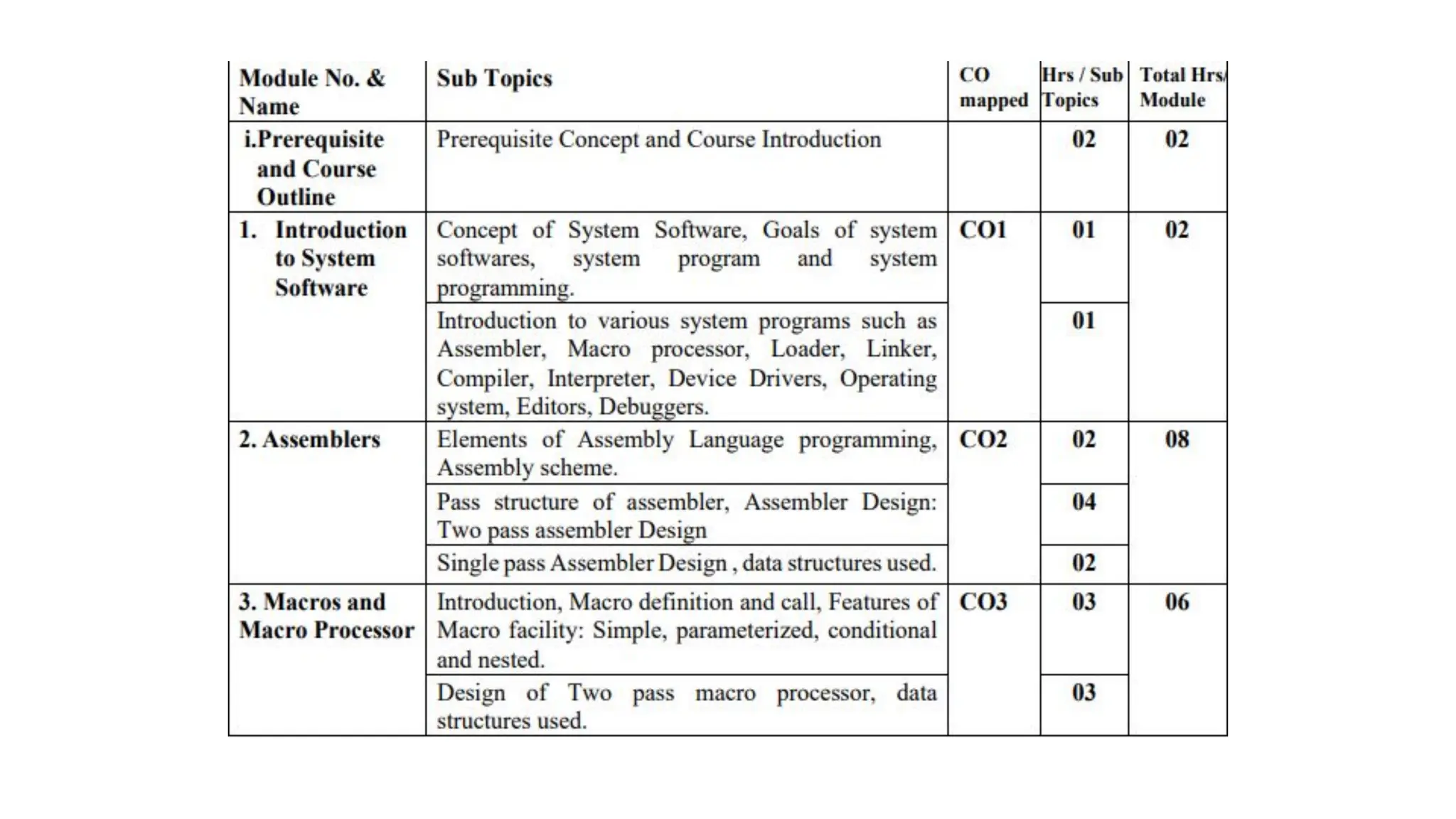 | Module No. & Name | Sub Topics | CO mapped | Hrs / Sub Topics | Total Hrs/ Module |
|---|---|---|---|---|
| i.Prerequisite and Course Outline | Prerequisite Concept and Course Introduction | | 02 | 02 |
| 1. Introduction to System Software | Concept of System Software, Goals of system softwares, system program and system programming. | CO1 | 01 | 02 |
| | Introduction to various system programs such as Assembler, Macro processor, Loader, Linker, Compiler, Interpreter, Device Drivers, Operating system, Editors, Debuggers. | | 01 | |
| 2. Assemblers | Elements of Assembly Language programming, Assembly scheme. | CO2 | 02 | 08 |
| | Pass structure of assembler, Assembler Design: Two pass assembler Design | | 04 | |
| | Single pass Assembler Design , data structures used. | | 02 | |
| 3. Macros and Macro Processor | Introduction, Macro definition and call, Features of Macro facility: Simple, parameterized, conditional and nested. | CO3 | 03 | 06 |
| | Design of Two pass macro processor, data structures used. | | 03 | |